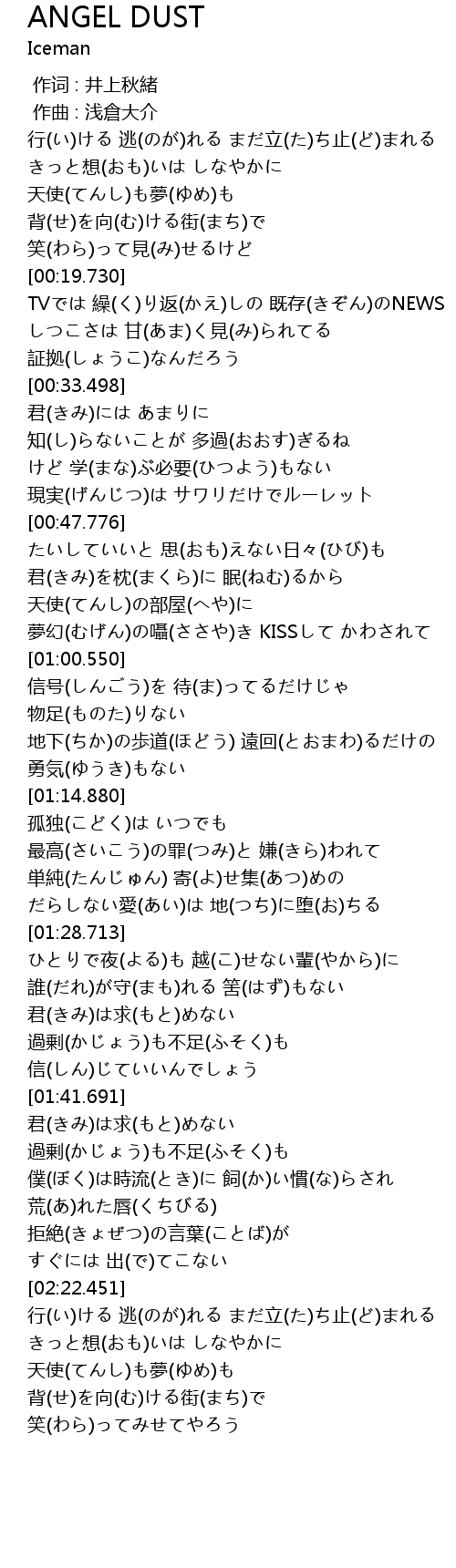 ANGEL DUST
Iceman

作词 : 井上秋緒
作曲 : 浅倉大介
行(い)ける 逃(のが)れる まだ立(た)ち止(ど)まれる
きっと想(おも)いは しなやかに
天使(てんし)も夢(ゆめ)も
背(せ)を向(む)ける街(まち)で
笑(わら)って見(み)せるけど
[00:19.730]
TVでは 繰(く)り返(かえ)しの 既存(きぞん)のNEWS
しつこさは 甘(あま)く見(み)られてる
証拠(しょうこ)なんだろう
[00:33.498]
君(きみ)には あまりに
知(し)らないことが 多過(おおす)ぎるね
けど 学(まな)ぶ必要(ひつよう)もない
現実(げんじつ)は サワリだけでルーレット
[00:47.776]
たいしていいと 思(おも)えない日々(ひび)も
君(きみ)を枕(まくら)に 眠(ねむ)るから
天使(てんし)の部屋(へや)に
夢幻(むげん)の囁(ささや)き KISSして かわされて
[01:00.550]
信号(しんごう)を 待(ま)ってるだけじゃ
物足(ものた)りない
地下(ちか)の歩道(ほどう) 遠回(とおまわ)るだけの
勇気(ゆうき)もない
[01:14.880]
孤独(こどく)は いつでも
最高(さいこう)の罪(つみ)と 嫌(きら)われて
単純(たんじゅん) 寄(よ)せ集(あつ)めの
だらしない愛(あい)は 地(つち)に堕(お)ちる
[01:28.713]
ひとりで夜(よる)も 越(こ)せない輩(やから)に
誰(だれ)が守(まも)れる 筈(はず)もない
君(きみ)は求(もと)めない
過剰(かじょう)も不足(ふそく)も
信(しん)じていいんでしょう
[01:41.691]
君(きみ)は求(もと)めない
過剰(かじょう)も不足(ふそく)も
僕(ぼく)は時流(とき)に 飼(か)い慣(な)らされ
荒(あ)れた唇(くちびる)
拒絶(きょぜつ)の言葉(ことば)が
すぐには 出(で)てこない
[02:22.451]
行(い)ける 逃(のが)れる まだ立(た)ち止(ど)まれる
きっと想(おも)いは しなやかに
天使(てんし)も夢(ゆめ)も
背(せ)を向(む)ける街(まち)で
笑(わら)ってみせてやろう